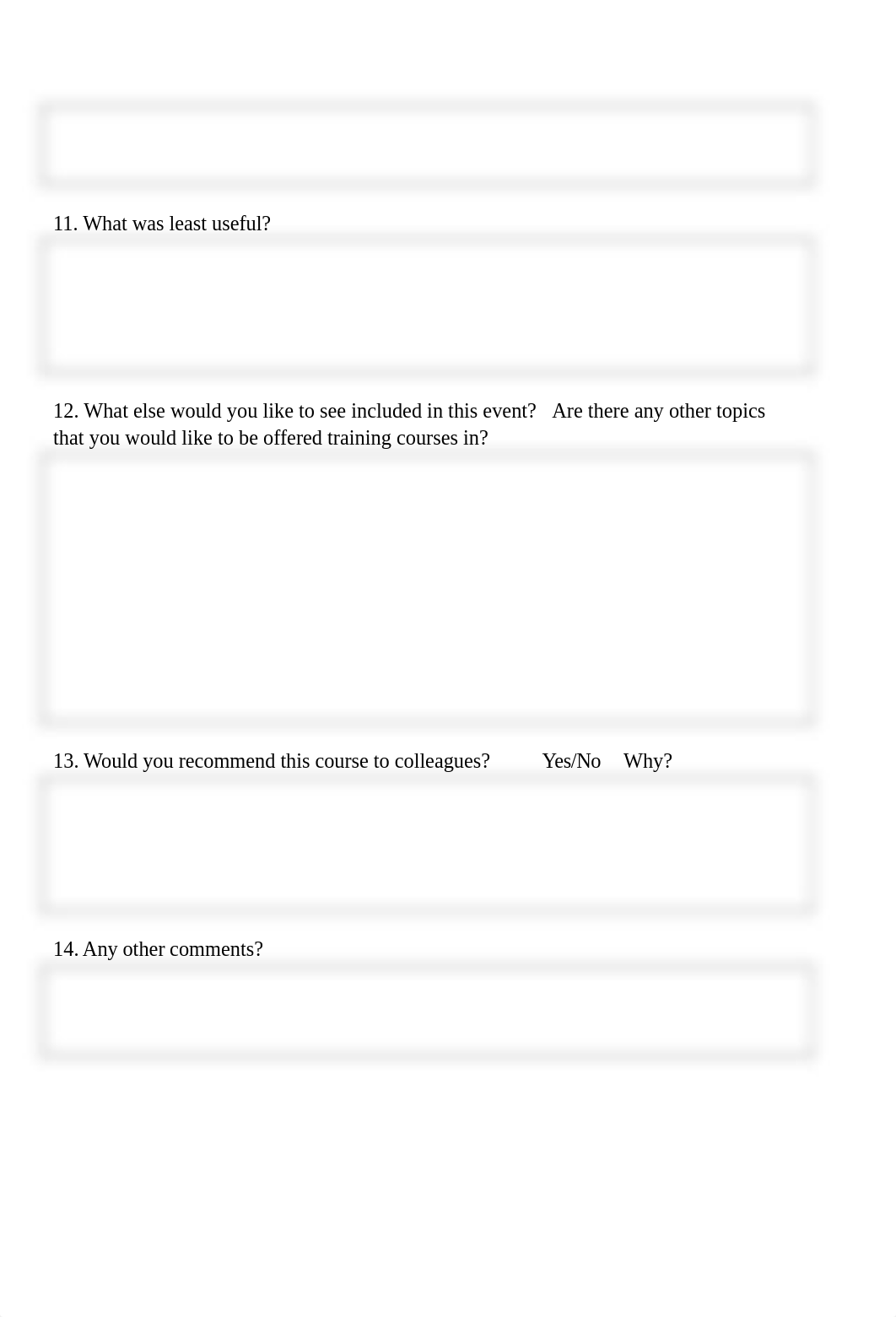 11. What was least useful?

12. What else would you like to see included in this event? Are there any other topics that you would like to be offered training courses in?

13. Would you recommend this course to colleagues? Yes/No Why?

14. Any other comments?